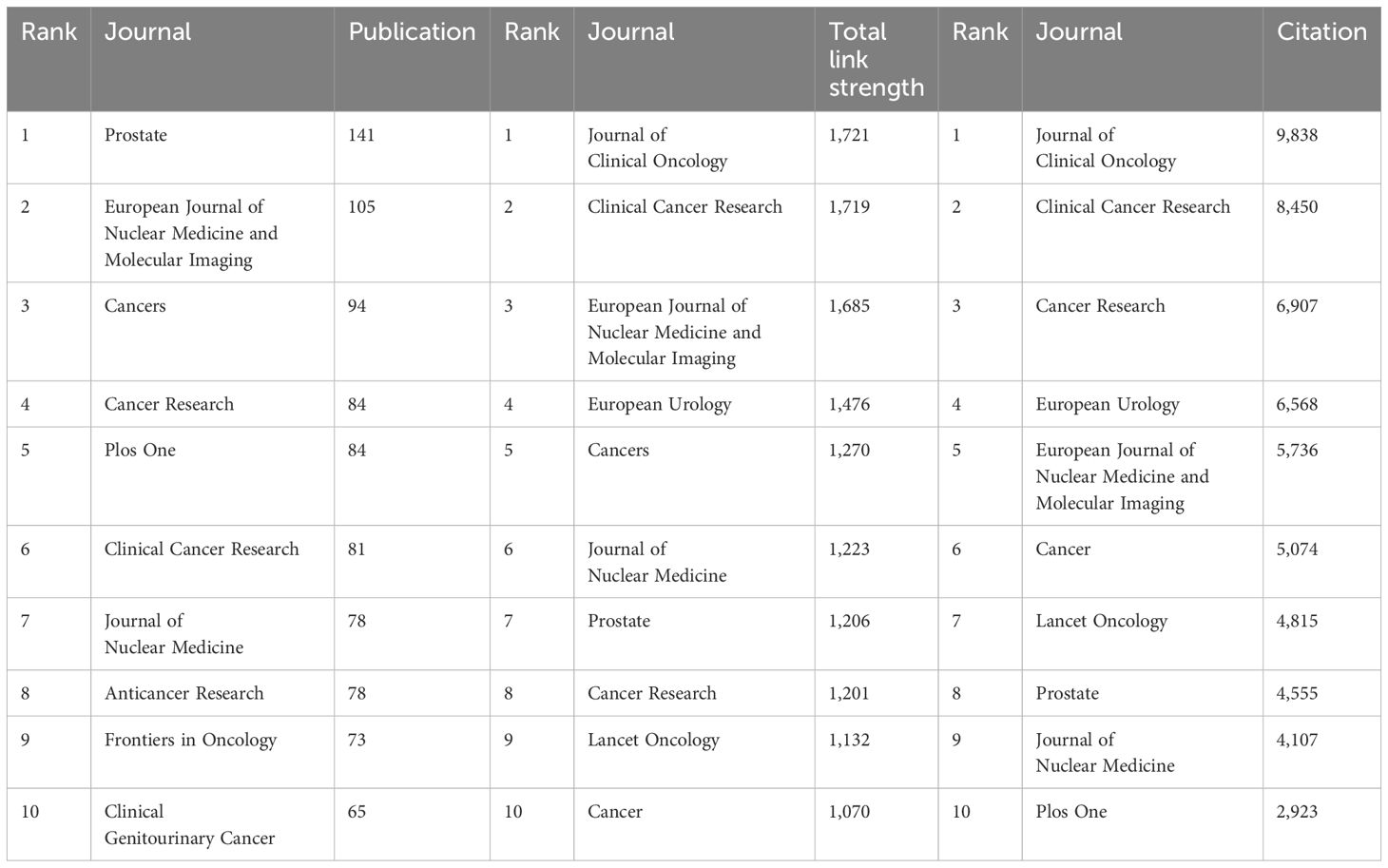 | Rank | Journal | Publication | Rank | Journal | Total link strength | Rank | Journal | Citation |
|---|---|---|---|---|---|---|---|---|
| 1 | Prostate | 141 | 1 | Journal of Clinical Oncology | 1,721 | 1 | Journal of Clinical Oncology | 9,838 |
| 2 | European Journal of Nuclear Medicine and Molecular Imaging | 105 | 2 | Clinical Cancer Research | 1,719 | 2 | Clinical Cancer Research | 8,450 |
| 3 | Cancers | 94 | 3 | European Journal of Nuclear Medicine and Molecular Imaging | 1,685 | 3 | Cancer Research | 6,907 |
| 4 | Cancer Research | 84 | 4 | European Urology | 1,476 | 4 | European Urology | 6,568 |
| 5 | Plos One | 84 | 5 | Cancers | 1,270 | 5 | European Journal of Nuclear Medicine and Molecular Imaging | 5,736 |
| 6 | Clinical Cancer Research | 81 | 6 | Journal of Nuclear Medicine | 1,223 | 6 | Cancer | 5,074 |
| 7 | Journal of Nuclear Medicine | 78 | 7 | Prostate | 1,206 | 7 | Lancet Oncology | 4,815 |
| 8 | Anticancer Research | 78 | 8 | Cancer Research | 1,201 | 8 | Prostate | 4,555 |
| 9 | Frontiers in Oncology | 73 | 9 | Lancet Oncology | 1,132 | 9 | Journal of Nuclear Medicine | 4,107 |
| 10 | Clinical Genitourinary Cancer | 65 | 10 | Cancer | 1,070 | 10 | Plos One | 2,923 |